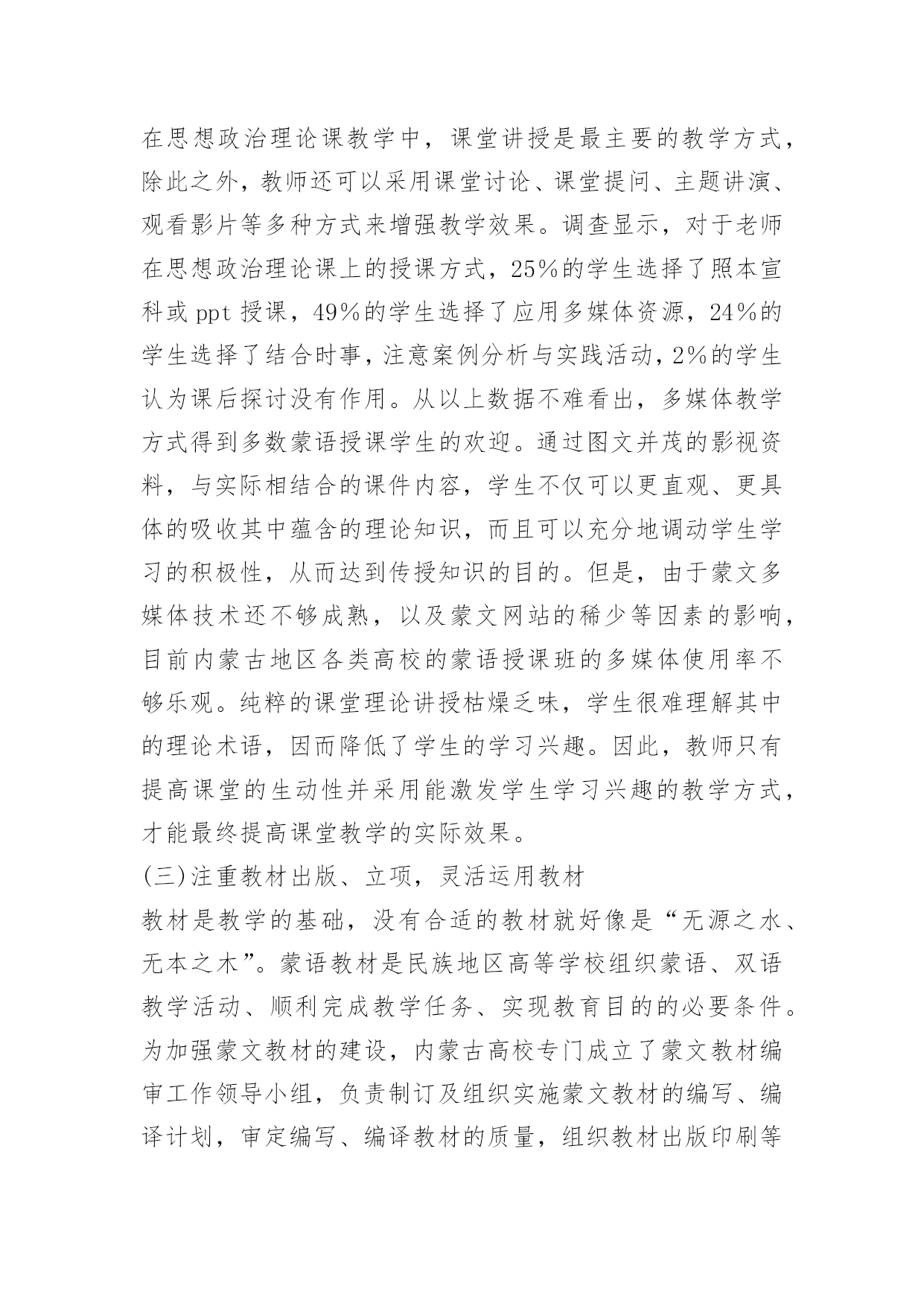 在思想政治理论课教学中，课堂讲授是最主要的教学方式，除此之外，教师还可以采用课堂讨论、课堂提问、主题讲演、观看影片等多种方式来增强教学效果。调查显示，对于老师在思想政治理论课上的授课方式，25%的学生选择了照本宣科或 ppt 授课，49%的学生选择了应用多媒体资源，24%的学生选择了结合时事，注意案例分析与实践活动，2%的学生认为课后探讨没有作用。从以上数据不难看出，多媒体教学方式得到多数蒙语授课学生的欢迎。通过图文并茂的影视资料，与实际相结合的课件内容，学生不仅可以更直观、更具体的吸收其中蕴含的理论知识，而且可以充分地调动学生学习的积极性，从而达到传授知识的目的。但是，由于蒙文多媒体技术还不够成熟，以及蒙文网站的稀少等因素的影响，目前内蒙古地区各类高校的蒙语授课班的多媒体使用率不够乐观。纯粹的课堂理论讲授枯燥乏味，学生很难理解其中的理论术语，因而降低了学生的学习兴趣。因此，教师只有提高课堂的生动性并采用能激发学生学习兴趣的教学方式，才能最终提高课堂教学的实际效果。

(三)注重教材出版、立项，灵活运用教材

教材是教学的基础，没有合适的教材就好像是“无源之水、无本之木”。蒙语教材是民族地区高等学校组织蒙语、双语教学活动、顺利完成教学任务、实现教育目的的必要条件。为加强蒙文教材的建设，内蒙古高校专门成立了蒙文教材编审工作领导小组，负责制订及组织实施蒙文教材的编写、编译计划，审定编写、编译教材的质量，组织教材出版印刷等